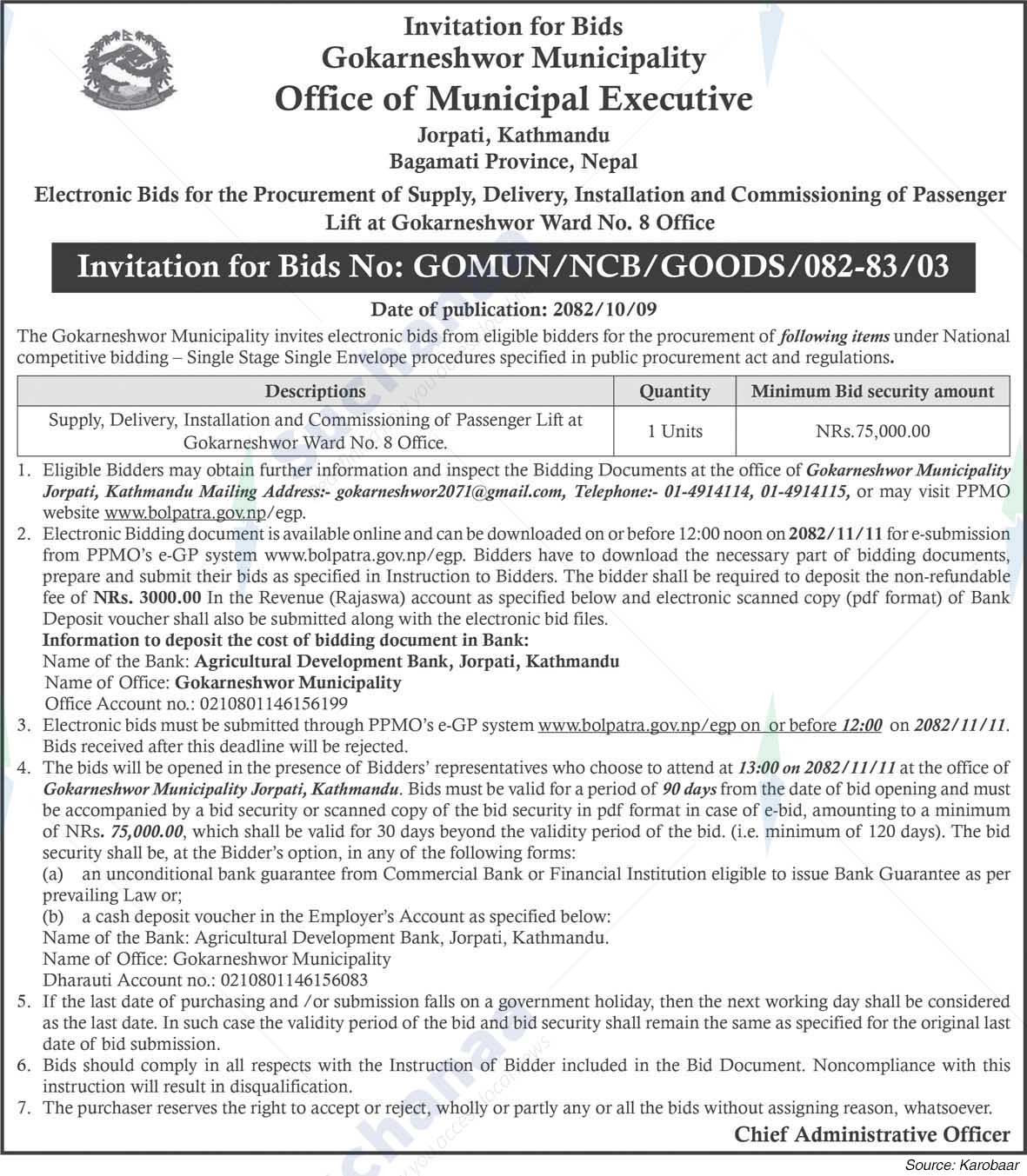 Invitation for Bids
Gokarneshwor Municipality
Office of Municipal Executive
Jorpati, Kathmandu
Bagamati Province, Nepal

Electronic Bids for the Procurement of Supply, Delivery, Installation and Commissioning of Passenger Lift at Gokarneshwor Ward No. 8 Office

Invitation for Bids No: GOMUN/NCB/GOODS/082-83/03

Date of publication: 2082/10/09

The Gokarneshwor Municipality invites electronic bids from eligible bidders for the procurement of following items under National competitive bidding – Single Stage Single Envelope procedures specified in public procurement act and regulations.

| Descriptions | Quantity | Minimum Bid security amount |
|---|---|---|
| Supply, Delivery, Installation and Commissioning of Passenger Lift at Gokarneshwor Ward No. 8 Office. | 1 Units | NRs.75,000.00 |

1. Eligible Bidders may obtain further information and inspect the Bidding Documents at the office of Gokarneshwor Municipality Jorpati, Kathmandu Mailing Address:- gokarneshwor2071@gmail.com, Telephone:- 01-4914114, 01-4914115, or may visit PPMO website www.bolpatra.gov.np/egp.
2. Electronic Bidding document is available online and can be downloaded on or before 12:00 noon on 2082/11/11 for e-submission from PPMO's e-GP system www.bolpatra.gov.np/egp. Bidders have to download the necessary part of bidding documents, prepare and submit their bids as specified in Instruction to Bidders. The bidder shall be required to deposit the non-refundable fee of NRs. 3000.00 In the Revenue (Rajaswa) account as specified below and electronic scanned copy (pdf format) of Bank Deposit voucher shall also be submitted along with the electronic bid files.
Information to deposit the cost of bidding document in Bank:
Name of the Bank: Agricultural Development Bank, Jorpati, Kathmandu
Name of Office: Gokarneshwor Municipality
Office Account no.: 0210801146156199
3. Electronic bids must be submitted through PPMO's e-GP system www.bolpatra.gov.np/egp on or before 12:00 on 2082/11/11. Bids received after this deadline will be rejected.
4. The bids will be opened in the presence of Bidders' representatives who choose to attend at 13:00 on 2082/11/11 at the office of Gokarneshwor Municipality Jorpati, Kathmandu. Bids must be valid for a period of 90 days from the date of bid opening and must be accompanied by a bid security or scanned copy of the bid security in pdf format in case of e-bid, amounting to a minimum of NRs. 75,000.00, which shall be valid for 30 days beyond the validity period of the bid. (i.e. minimum of 120 days). The bid security shall be, at the Bidder's option, in any of the following forms:
(a) an unconditional bank guarantee from Commercial Bank or Financial Institution eligible to issue Bank Guarantee as per prevailing Law or;
(b) a cash deposit voucher in the Employer's Account as specified below:
Name of the Bank: Agricultural Development Bank, Jorpati, Kathmandu.
Name of Office: Gokarneshwor Municipality
Dharauti Account no.: 0210801146156083
5. If the last date of purchasing and /or submission falls on a government holiday, then the next working day shall be considered as the last date. In such case the validity period of the bid and bid security shall remain the same as specified for the original last date of bid submission.
6. Bids should comply in all respects with the Instruction of Bidder included in the Bid Document. Noncompliance with this instruction will result in disqualification.
7. The purchaser reserves the right to accept or reject, wholly or partly any or all the bids without assigning reason, whatsoever.

Chief Administrative Officer

Source: Karobaar